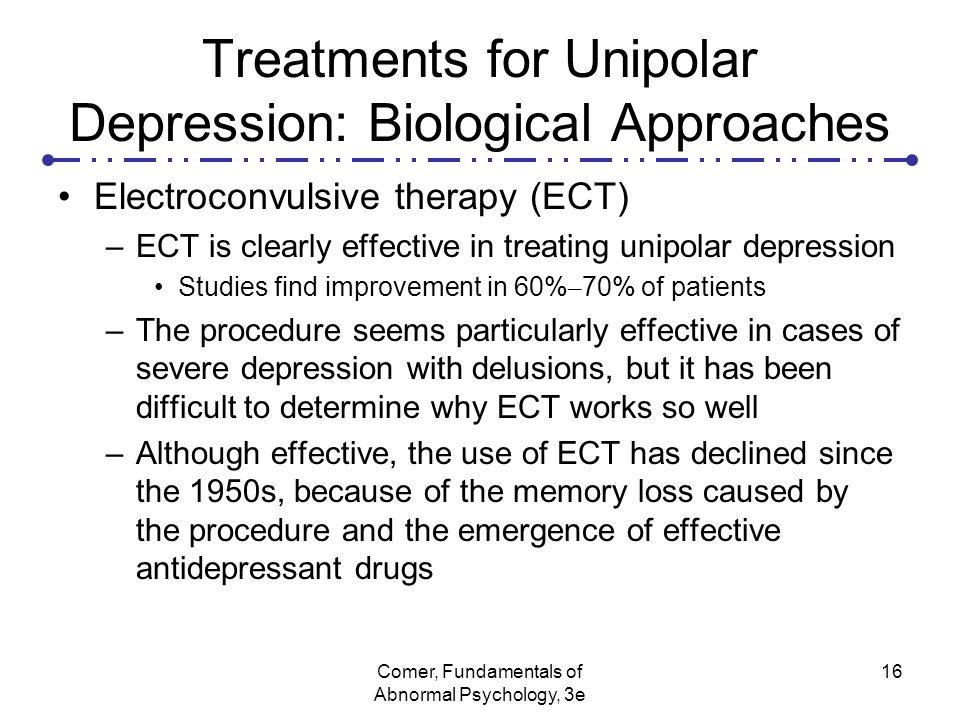 Treatments for Unipolar Depression: Biological Approaches

• Electroconvulsive therapy (ECT)

– ECT is clearly effective in treating unipolar depression

• Studies find improvement in 60%–70% of patients

– The procedure seems particularly effective in cases of severe depression with delusions, but it has been difficult to determine why ECT works so well

– Although effective, the use of ECT has declined since the 1950s, because of the memory loss caused by the procedure and the emergence of effective antidepressant drugs

Comer, Fundamentals of Abnormal Psychology, 3e

16